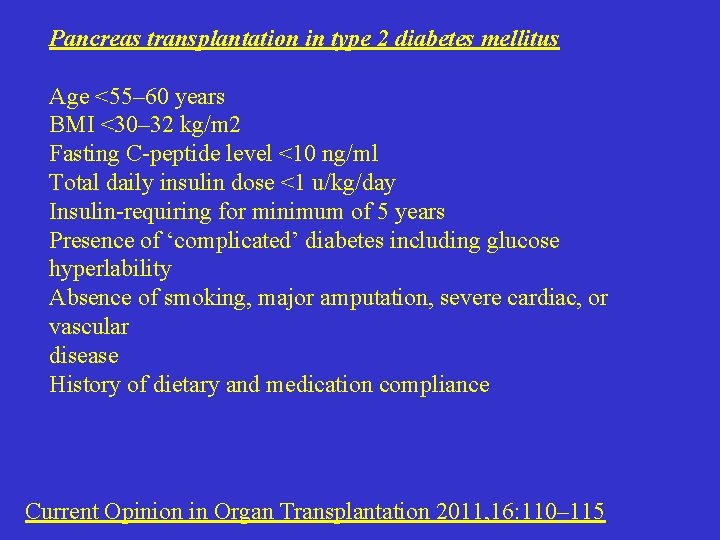 Pancreas transplantation in type 2 diabetes mellitus

Age <55–60 years
BMI <30–32 kg/m2
Fasting C-peptide level <10 ng/ml
Total daily insulin dose <1 u/kg/day
Insulin-requiring for minimum of 5 years
Presence of ‘complicated’ diabetes including glucose hyperlability
Absence of smoking, major amputation, severe cardiac, or vascular
disease
History of dietary and medication compliance

Current Opinion in Organ Transplantation 2011,16:110–115